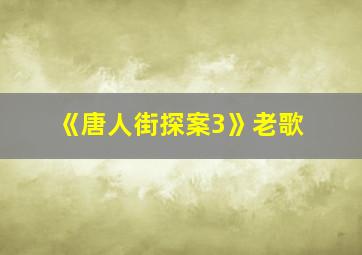 《唐人街探案3》老歌